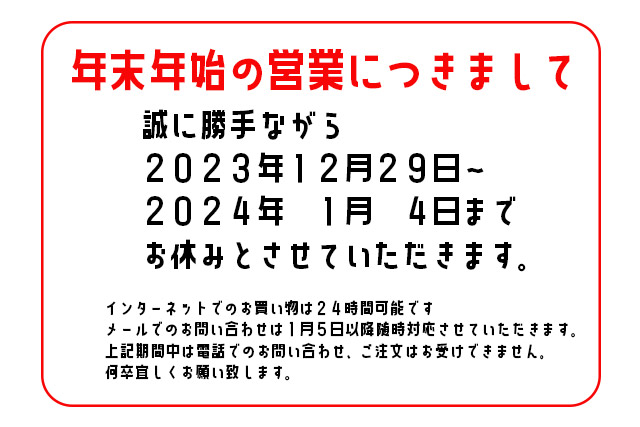 年末年始の営業につきまして

誠に勝手ながら
２０２３年１２月２９日～
２０２４年　１月　４日まで
お休みとさせていただきます。

インターネットでのお買い物は２４時間可能です
メールでのお問い合わせは１月５日以降随時対応させていただきます。
上記期間中は電話でのお問い合わせ、ご注文はお受けできません。
何卒宜しくお願い致します。